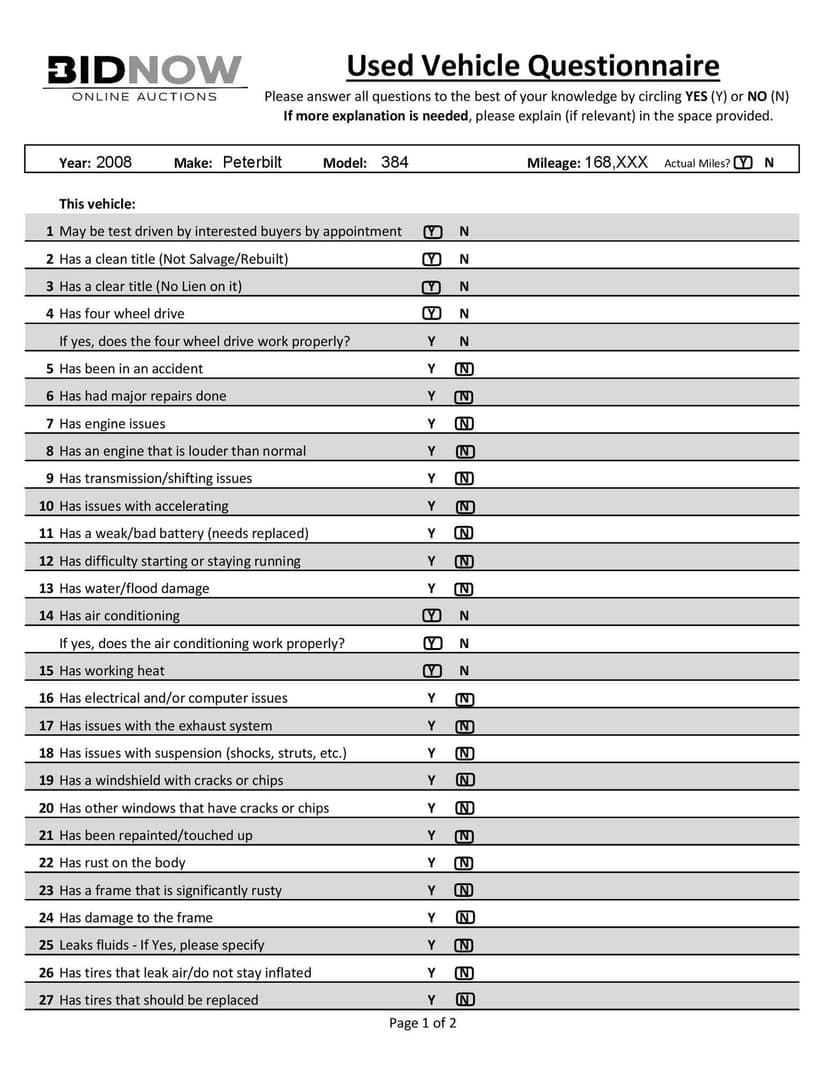 BIDNOW
ONLINE AUCTIONS

Used Vehicle Questionnaire

Please answer all questions to the best of your knowledge by circling YES (Y) or NO (N)
If more explanation is needed, please explain (if relevant) in the space provided.

Year: 2008 Make: Peterbilt Model: 384 Mileage: 168,XXX Actual Miles? Y N

This vehicle:

1 May be test driven by interested buyers by appointment Y N
2 Has a clean title (Not Salvage/Rebuilt) Y N
3 Has a clear title (No Lien on it) Y N
4 Has four wheel drive Y N
If yes, does the four wheel drive work properly? Y N
5 Has been in an accident Y N
6 Has had major repairs done Y N
7 Has engine issues Y N
8 Has an engine that is louder than normal Y N
9 Has transmission/shifting issues Y N
10 Has issues with accelerating Y N
11 Has a weak/bad battery (needs replaced) Y N
12 Has difficulty starting or staying running Y N
13 Has water/flood damage Y N
14 Has air conditioning Y N
If yes, does the air conditioning work properly? Y N
15 Has working heat Y N
16 Has electrical and/or computer issues Y N
17 Has issues with the exhaust system Y N
18 Has issues with suspension (shocks, struts, etc.) Y N
19 Has a windshield with cracks or chips Y N
20 Has other windows that have cracks or chips Y N
21 Has been repainted/touched up Y N
22 Has rust on the body Y N
23 Has a frame that is significantly rusty Y N
24 Has damage to the frame Y N
25 Leaks fluids - If Yes, please specify Y N
26 Has tires that leak air/do not stay inflated Y N
27 Has tires that should be replaced Y N

Page 1 of 2